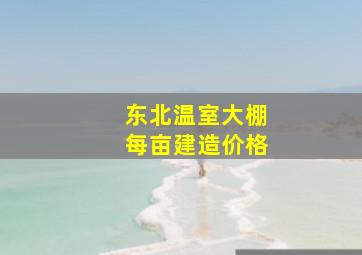 东北温室大棚
每亩建造价格